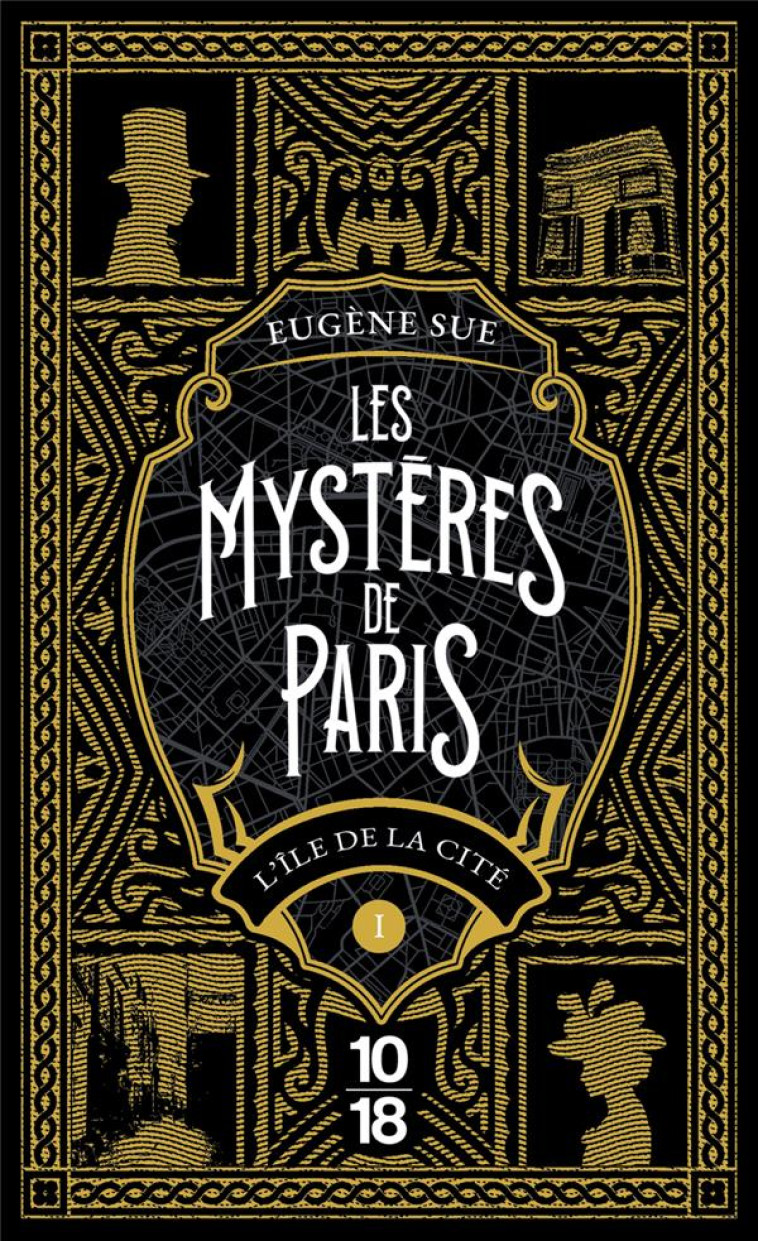 EUGÈNE SUE

LES MYSTÈRES DE PARIS

L'ÎLE DE LA CITÉ

I

10
18